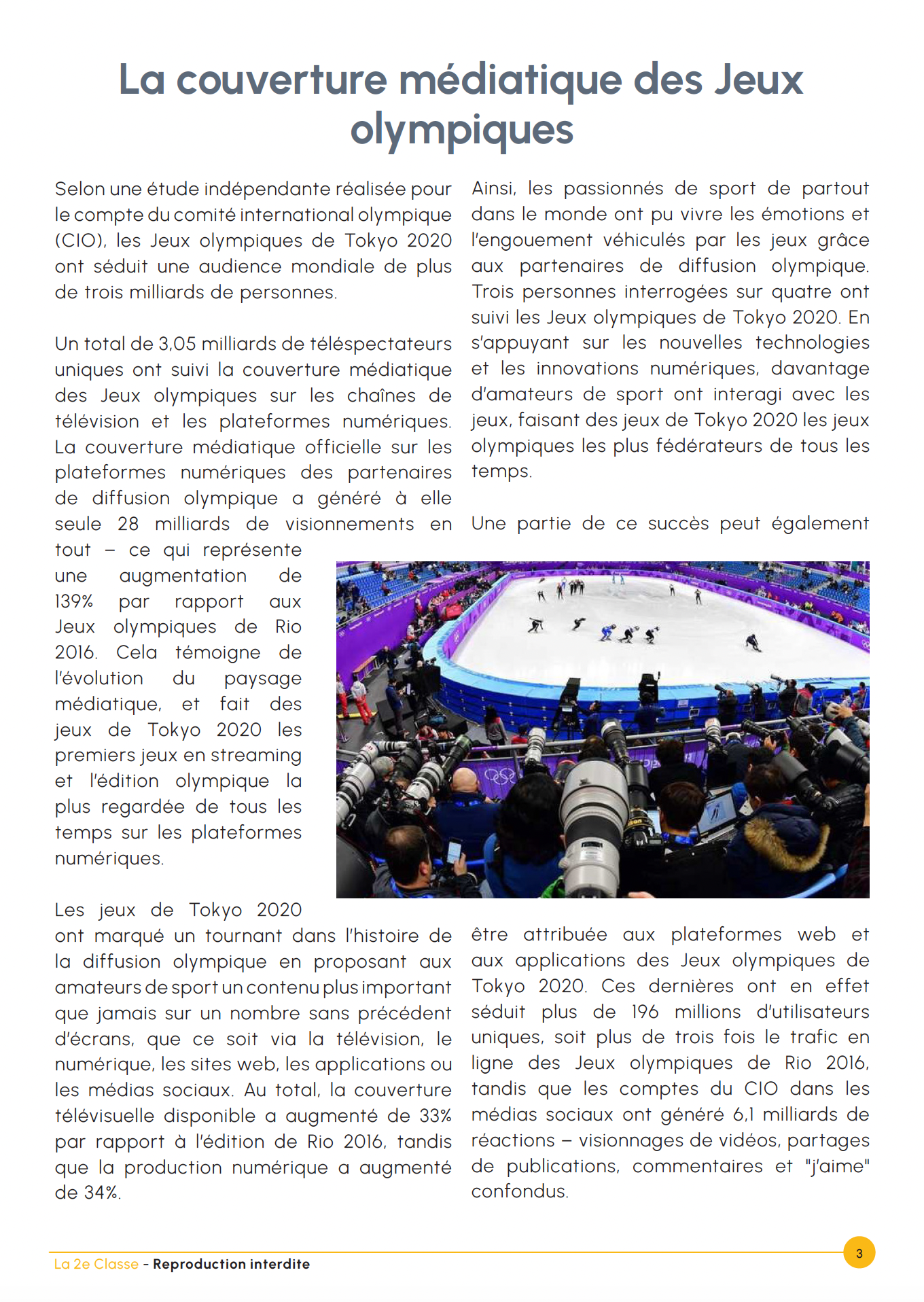 La couverture médiatique des Jeux olympiques

Selon une étude indépendante réalisée pour le compte du comité international olympique (CIO), les Jeux olympiques de Tokyo 2020 ont séduit une audience mondiale de plus de trois milliards de personnes.

Un total de 3,05 milliards de téléspectateurs uniques ont suivi la couverture médiatique des Jeux olympiques sur les chaînes de télévision et les plateformes numériques. La couverture médiatique officielle sur les plateformes numériques des partenaires de diffusion olympique a généré à elle seule 28 milliards de visionnements en tout – ce qui représente une augmentation de 139% par rapport aux Jeux olympiques de Rio 2016. Cela témoigne de l'évolution du paysage médiatique, et fait des jeux de Tokyo 2020 les premiers jeux en streaming et l'édition olympique la plus regardée de tous les temps sur les plateformes numériques.

Les jeux de Tokyo 2020 ont marqué un tournant dans l'histoire de la diffusion olympique en proposant aux amateurs de sport un contenu plus important que jamais sur un nombre sans précédent d'écrans, que ce soit via la télévision, le numérique, les sites web, les applications ou les médias sociaux. Au total, la couverture télévisuelle disponible a augmenté de 33% par rapport à l'édition de Rio 2016, tandis que la production numérique a augmenté de 34%.

Ainsi, les passionnés de sport de partout dans le monde ont pu vivre les émotions et l'engouement véhiculés par les jeux grâce aux partenaires de diffusion olympique. Trois personnes interrogées sur quatre ont suivi les Jeux olympiques de Tokyo 2020. En s'appuyant sur les nouvelles technologies et les innovations numériques, davantage d'amateurs de sport ont interagi avec les jeux, faisant des jeux de Tokyo 2020 les jeux olympiques les plus fédérateurs de tous les temps.

Une partie de ce succès peut également être attribuée aux plateformes web et aux applications des Jeux olympiques de Tokyo 2020. Ces dernières ont en effet séduit plus de 196 millions d'utilisateurs uniques, soit plus de trois fois le trafic en ligne des Jeux olympiques de Rio 2016, tandis que les comptes du CIO dans les médias sociaux ont généré 6,1 milliards de réactions – visionnages de vidéos, partages de publications, commentaires et "j'aime" confondus.

La 2e Classe - Reproduction interdite
3